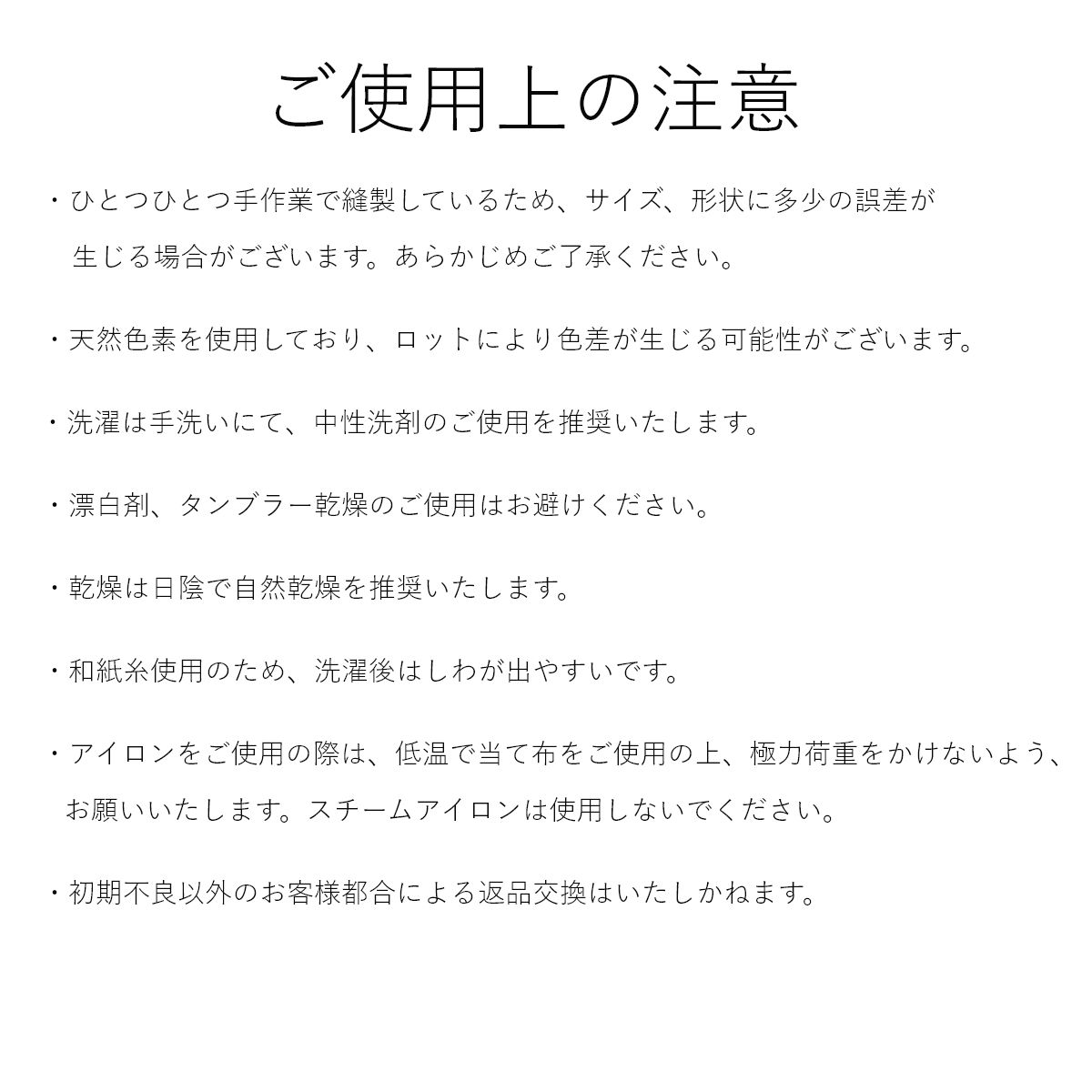 ご使用上の注意

・ひとつひとつ手作業で縫製しているため、サイズ、形状に多少の誤差が生じる場合がございます。あらかじめご了承ください。

・天然色素を使用しており、ロットにより色差が生じる可能性がございます。

・洗濯は手洗いにて、中性洗剤のご使用を推奨いたします。

・漂白剤、タンブラー乾燥のご使用はお避けください。

・乾燥は日陰で自然乾燥を推奨いたします。

・和紙糸使用のため、洗濯後はしわが出やすいです。

・アイロンをご使用の際は、低温で当て布をご使用の上、極力荷重をかけないよう、お願いいたします。スチームアイロンは使用しないでください。

・初期不良以外のお客様都合による返品交換はいたしかねます。